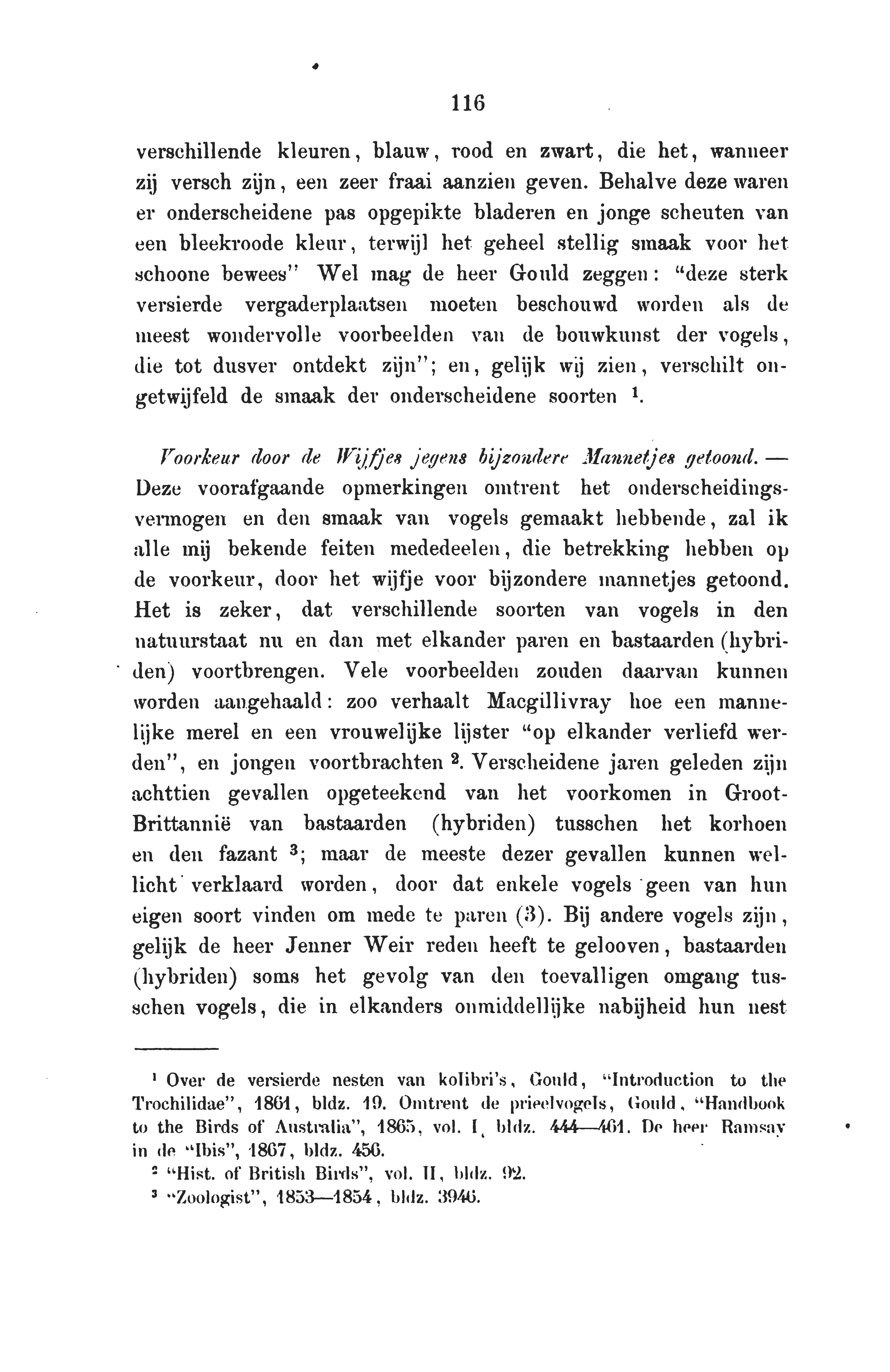 116

verschillende kleuren, blauw, rood en zwart, die het, wanneer zij versch zijn, een zeer fraai aanzien geven. Behalve deze waren er onderscheidene pas opgepikte bladeren en jonge scheuten van een bleekroode kleur, terwijl het geheel stellig smaak voor het schoone bewees" Wel mag de heer Gould zeggen: "deze sterk versierde vergaderplaatsen moeten beschouwd worden als de meest wondervolle voorbeelden van de bouwkunst der vogels, die tot dusver ontdekt zijn"; en, gelijk wij zien, verschilt ongetwijfeld de smaak der onderscheidene soorten $^1$.

Voorkeur door de Wijfjes jegens bijzondere Mannetjes getoond. — Deze voorafgaande opmerkingen omtrent het onderscheidingsvermogen en den smaak van vogels gemaakt hebbende, zal ik alle mij bekende feiten mededeelen, die betrekking hebben op de voorkeur, door het wijfje voor bijzondere mannetjes getoond. Het is zeker, dat verschillende soorten van vogels in den natuurstaat nu en dan met elkander paren en bastaarden (hybriden) voortbrengen. Vele voorbeelden zouden daarvan kunnen worden aangehaald: zoo verhaalt Macgillivray hoe een mannelijke merel en een vrouwelijke lijster "op elkander verliefd werden", en jongen voortbrachten $^2$. Verscheidene jaren geleden zijn achttien gevallen opgeteekend van het voorkomen in Groot-Brittannië van bastaarden (hybriden) tusschen het korhoen en den fazant $^3$; maar de meeste dezer gevallen kunnen wellicht verklaard worden, door dat enkele vogels geen van hun eigen soort vinden om mede te paren (3). Bij andere vogels zijn, gelijk de heer Jenner Weir reden heeft te gelooven, bastaarden (hybriden) soms het gevolg van den toevalligen omgang tusschen vogels, die in elkanders onmiddellijke nabijheid hun nest

$^1$ Over de versierde nesten van kolibri's, Gould, "Introduction to the Trochilidae", 1861, bldz. 19. Omtrent de prieelvogels, Gould, "Handbook to the Birds of Australia", 1865, vol. I, bldz. 444—461. De heer Ramsay in de "Ibis", 1867, bldz. 456.
$^2$ "Hist. of British Birds", vol. II, bldz. 92.
$^3$ "Zoologist", 1853—1854, bldz. 3946.